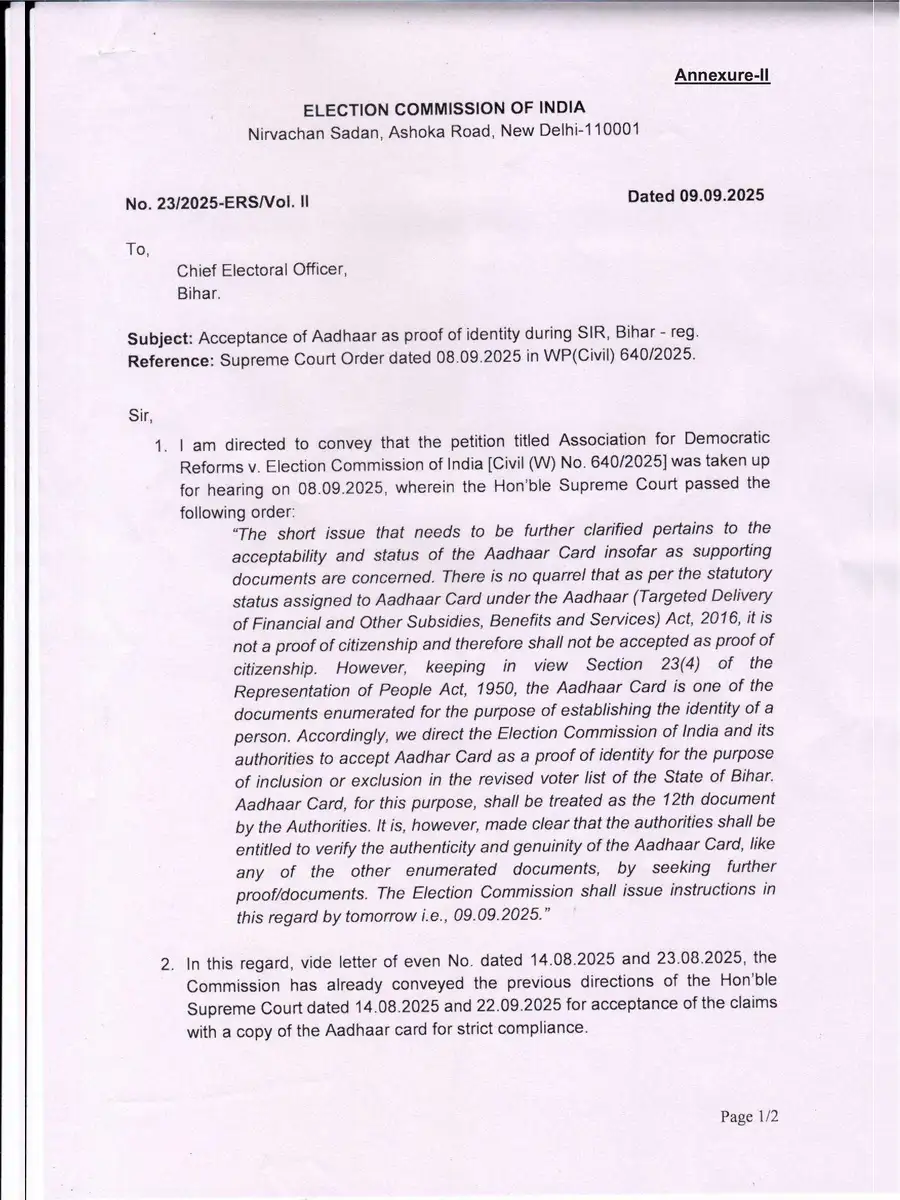 Annexure-II

ELECTION COMMISSION OF INDIA
Nirvachan Sadan, Ashoka Road, New Delhi-110001

No. 23/2025-ERS/Vol. II

Dated 09.09.2025

To,
Chief Electoral Officer,
Bihar.

Subject: Acceptance of Aadhaar as proof of identity during SIR, Bihar - reg.
Reference: Supreme Court Order dated 08.09.2025 in WP(Civil) 640/2025.

Sir,

1. I am directed to convey that the petition titled Association for Democratic Reforms v. Election Commission of India [Civil (W) No. 640/2025] was taken up for hearing on 08.09.2025, wherein the Hon'ble Supreme Court passed the following order:

"The short issue that needs to be further clarified pertains to the acceptability and status of the Aadhaar Card insofar as supporting documents are concerned. There is no quarrel that as per the statutory status assigned to Aadhaar Card under the Aadhaar (Targeted Delivery of Financial and Other Subsidies, Benefits and Services) Act, 2016, it is not a proof of citizenship and therefore shall not be accepted as proof of citizenship. However, keeping in view Section 23(4) of the Representation of People Act, 1950, the Aadhaar Card is one of the documents enumerated for the purpose of establishing the identity of a person. Accordingly, we direct the Election Commission of India and its authorities to accept Aadhar Card as a proof of identity for the purpose of inclusion or exclusion in the revised voter list of the State of Bihar. Aadhaar Card, for this purpose, shall be treated as the 12th document by the Authorities. It is, however, made clear that the authorities shall be entitled to verify the authenticity and genuinity of the Aadhaar Card, like any of the other enumerated documents, by seeking further proof/documents. The Election Commission shall issue instructions in this regard by tomorrow i.e., 09.09.2025."

2. In this regard, vide letter of even No. dated 14.08.2025 and 23.08.2025, the Commission has already conveyed the previous directions of the Hon'ble Supreme Court dated 14.08.2025 and 22.09.2025 for acceptance of the claims with a copy of the Aadhaar card for strict compliance.

Page 1/2